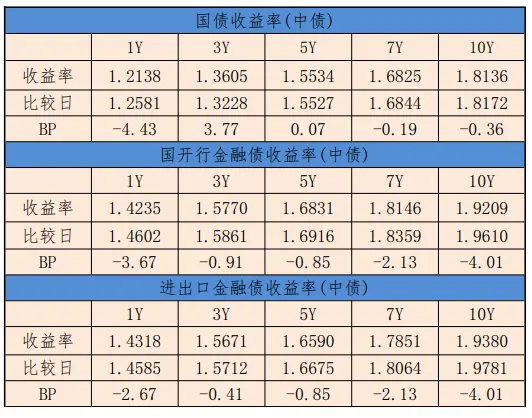 | 国债收益率(中债) | | | | | |
|---|---|---|---|---|---|
| | 1Y | 3Y | 5Y | 7Y | 10Y |
| 收益率 | 1.2138 | 1.3605 | 1.5534 | 1.6825 | 1.8136 |
| 比较日 | 1.2581 | 1.3228 | 1.5527 | 1.6844 | 1.8172 |
| BP | -4.43 | 3.77 | 0.07 | -0.19 | -0.36 |
| 国开行金融债收益率(中债) | | | | | |
| | 1Y | 3Y | 5Y | 7Y | 10Y |
| 收益率 | 1.4235 | 1.5770 | 1.6831 | 1.8146 | 1.9209 |
| 比较日 | 1.4602 | 1.5861 | 1.6916 | 1.8359 | 1.9610 |
| BP | -3.67 | -0.91 | -0.85 | -2.13 | -4.01 |
| 进出口金融债收益率(中债) | | | | | |
| | 1Y | 3Y | 5Y | 7Y | 10Y |
| 收益率 | 1.4318 | 1.5671 | 1.6590 | 1.7851 | 1.9380 |
| 比较日 | 1.4585 | 1.5712 | 1.6675 | 1.8064 | 1.9781 |
| BP | -2.67 | -0.41 | -0.85 | -2.13 | -4.01 |